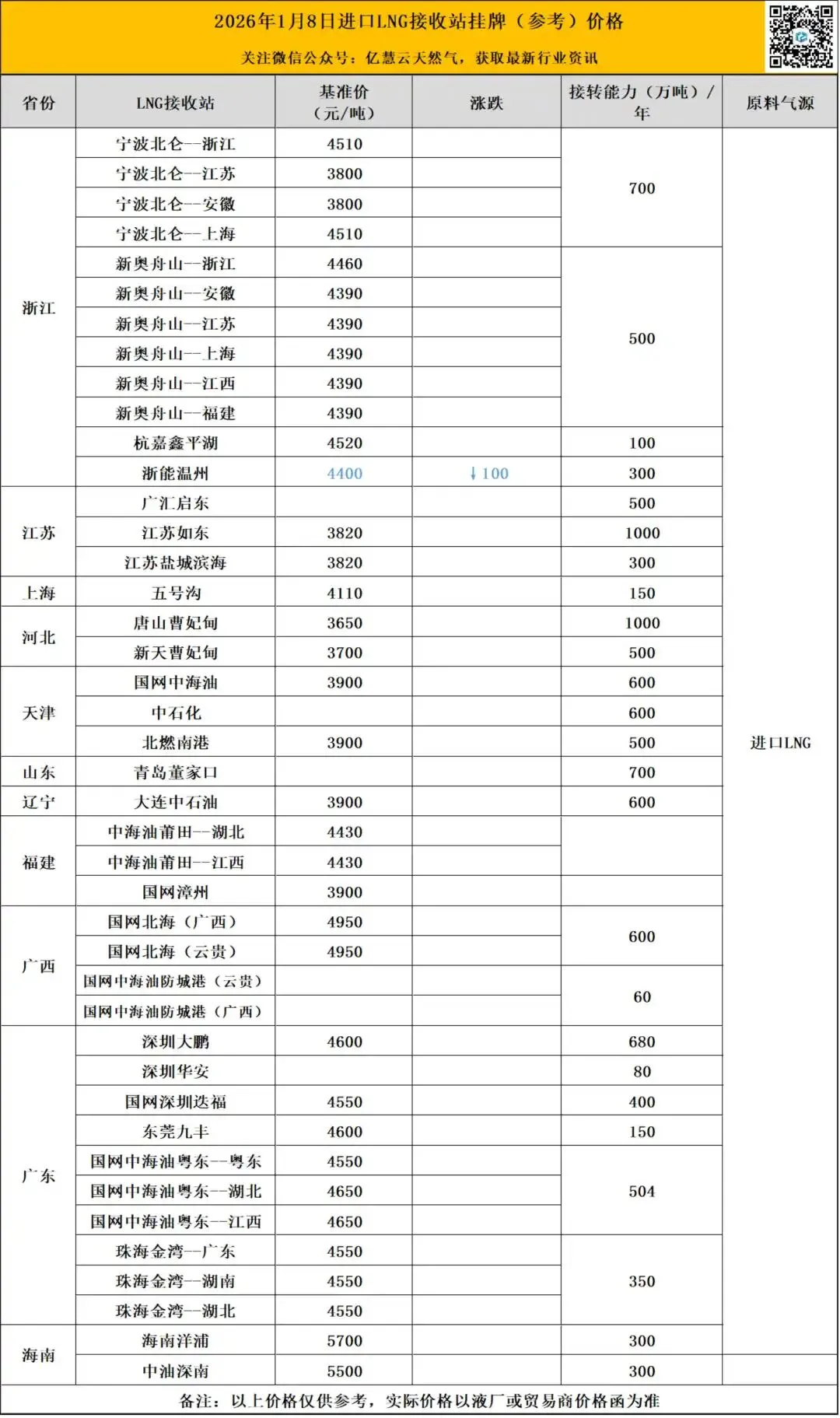 2026年1月8日进口LNG接收站挂牌（参考）价格

关注微信公众号：亿慧云天然气，获取最新行业资讯

| 省份 | LNG接收站 | 基准价（元/吨） | 涨跌 | 接转能力（万吨）/年 | 原料气源 |
|---|---|---|---|---|---|
| 浙江 | 宁波北仑--浙江 | 4510 | | 700 | 进口LNG |
| | 宁波北仑--江苏 | 3800 | | | |
| | 宁波北仑--安徽 | 3800 | | | |
| | 宁波北仑--上海 | 4510 | | | |
| | 新奥舟山--浙江 | 4460 | | 500 | |
| | 新奥舟山--安徽 | 4390 | | | |
| | 新奥舟山--江苏 | 4390 | | | |
| | 新奥舟山--上海 | 4390 | | | |
| | 新奥舟山--江西 | 4390 | | | |
| | 新奥舟山--福建 | 4390 | | | |
| | 杭嘉鑫平湖 | 4520 | | 100 | |
| | 浙能温州 | 4400 | ↓100 | 300 | |
| 江苏 | 广汇启东 | | | 500 | |
| | 江苏如东 | 3820 | | 1000 | |
| | 江苏盐城滨海 | 3820 | | 300 | |
| 上海 | 五号沟 | 4110 | | 150 | |
| 河北 | 唐山曹妃甸 | 3650 | | 1000 | |
| | 新天曹妃甸 | 3700 | | 500 | |
| 天津 | 国网中海油 | 3900 | | 600 | |
| | 中石化 | | | 600 | |
| | 北燃南港 | 3900 | | 500 | |
| 山东 | 青岛董家口 | | | 700 | |
| 辽宁 | 大连中石油 | 3900 | | 600 | |
| 福建 | 中海油莆田--湖北 | 4430 | | | |
| | 中海油莆田--江西 | 4430 | | | |
| | 国网漳州 | 3900 | | | |
| 广西 | 国网北海（广西） | 4950 | | 600 | |
| | 国网北海（云贵） | 4950 | | | |
| | 国网中海油防城港（云贵） | | | 60 | |
| | 国网中海油防城港（广西） | | | | |
| 广东 | 深圳大鹏 | 4600 | | 680 | |
| | 深圳华安 | | | 80 | |
| | 国网深圳迭福 | 4550 | | 400 | |
| | 东莞九丰 | 4600 | | 150 | |
| | 国网中海油粤东--粤东 | 4550 | | 504 | |
| | 国网中海油粤东--湖北 | 4650 | | | |
| | 国网中海油粤东--江西 | 4650 | | | |
| | 珠海金湾--广东 | 4550 | | 350 | |
| | 珠海金湾--湖南 | 4550 | | | |
| | 珠海金湾--湖北 | 4550 | | | |
| 海南 | 海南洋浦 | 5700 | | 300 | |
| | 中油深南 | 5500 | | 300 | |

备注：以上价格仅供参考，实际价格以液厂或贸易商价格函为准